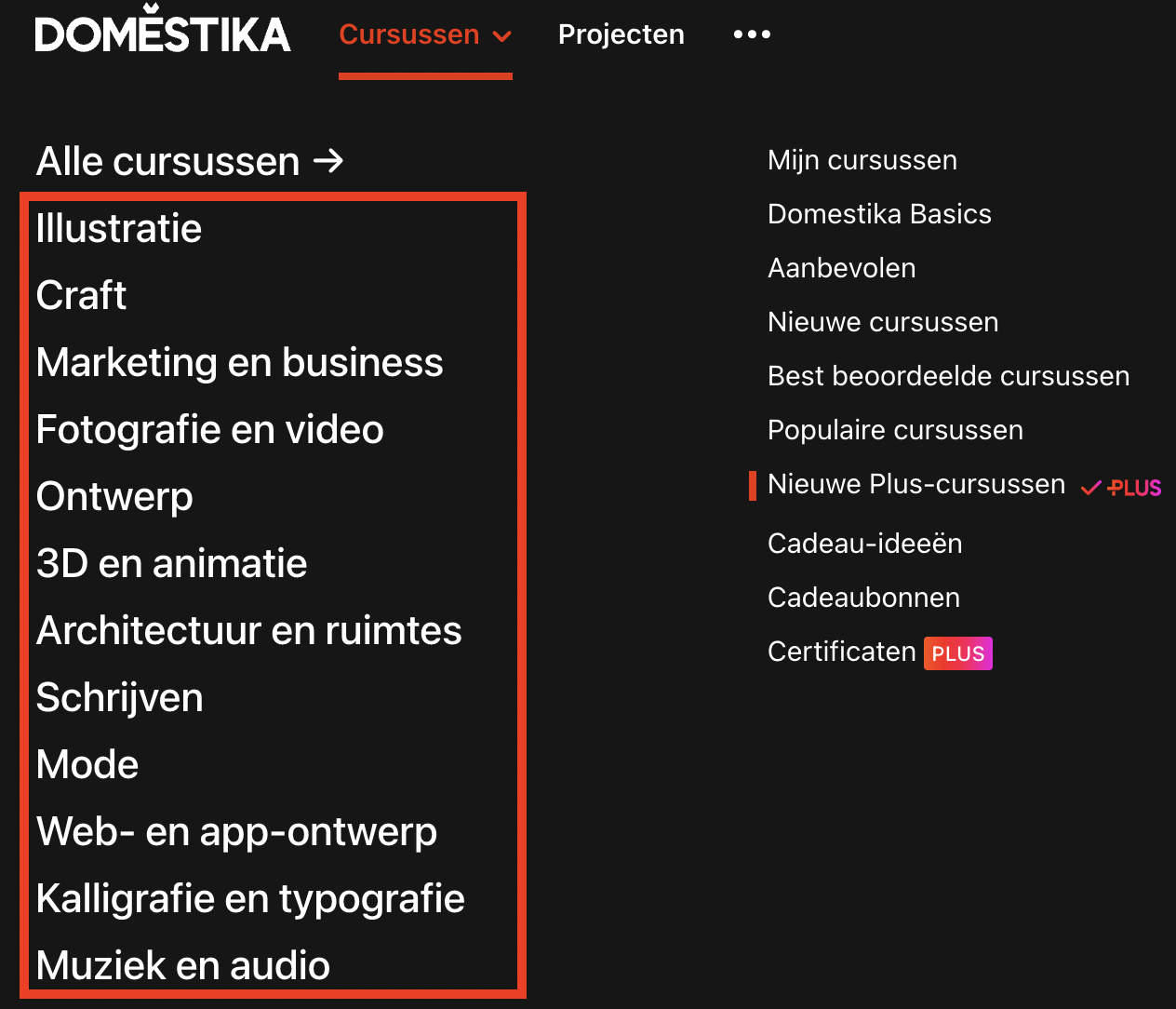 DOMESTIKA Cursussen Projecten •••

Alle cursussen →

Illustratie
Craft
Marketing en business
Fotografie en video
Ontwerp
3D en animatie
Architectuur en ruimtes
Schrijven
Mode
Web- en app-ontwerp
Kalligrafie en typografie
Muziek en audio

Mijn cursussen
Domestika Basics
Aanbevolen
Nieuwe cursussen
Best beoordeelde cursussen
Populaire cursussen
Nieuwe Plus-cursussen PLUS
Cadeau-ideeën
Cadeaubonnen
Certificaten PLUS